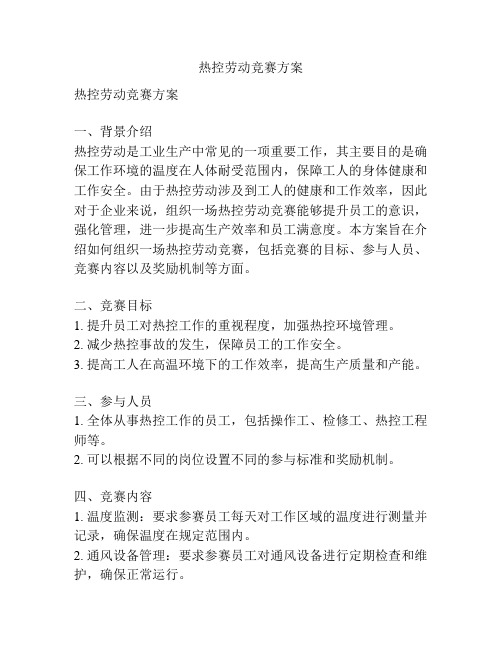 热控劳动竞赛方案

热控劳动竞赛方案

一、背景介绍
热控劳动是工业生产中常见的一项重要工作，其主要目的是确保工作环境的温度在人体耐受范围内，保障工人的身体健康和工作安全。由于热控劳动涉及到工人的健康和工作效率，因此对于企业来说，组织一场热控劳动竞赛能够提升员工的意识，强化管理，进一步提高生产效率和员工满意度。本方案旨在介绍如何组织一场热控劳动竞赛，包括竞赛的目标、参与人员、竞赛内容以及奖励机制等方面。

二、竞赛目标
1. 提升员工对热控工作的重视程度，加强热控环境管理。
2. 减少热控事故的发生，保障员工的工作安全。
3. 提高工人在高温环境下的工作效率，提高生产质量和产能。

三、参与人员
1. 全体从事热控工作的员工，包括操作工、检修工、热控工程师等。
2. 可以根据不同的岗位设置不同的参与标准和奖励机制。

四、竞赛内容
1. 温度监测：要求参赛员工每天对工作区域的温度进行测量并记录，确保温度在规定范围内。
2. 通风设备管理：要求参赛员工对通风设备进行定期检查和维护，确保正常运行。